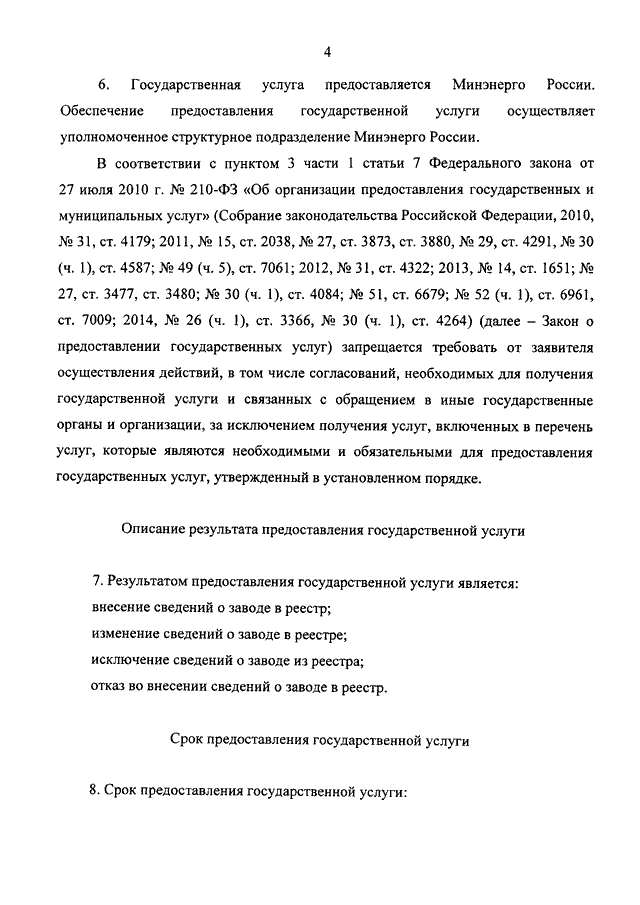 4

6. Государственная услуга предоставляется Минэнерго России. Обеспечение предоставления государственной услуги осуществляет уполномоченное структурное подразделение Минэнерго России.

В соответствии с пунктом 3 части 1 статьи 7 Федерального закона от 27 июля 2010 г. № 210-ФЗ «Об организации предоставления государственных и муниципальных услуг» (Собрание законодательства Российской Федерации, 2010, № 31, ст. 4179; 2011, № 15, ст. 2038, № 27, ст. 3873, ст. 3880, № 29, ст. 4291, № 30 (ч. 1), ст. 4587; № 49 (ч. 5), ст. 7061; 2012, № 31, ст. 4322; 2013, № 14, ст. 1651; № 27, ст. 3477, ст. 3480; № 30 (ч. 1), ст. 4084; № 51, ст. 6679; № 52 (ч. 1), ст. 6961, ст. 7009; 2014, № 26 (ч. 1), ст. 3366, № 30 (ч. 1), ст. 4264) (далее – Закон о предоставлении государственных услуг) запрещается требовать от заявителя осуществления действий, в том числе согласований, необходимых для получения государственной услуги и связанных с обращением в иные государственные органы и организации, за исключением получения услуг, включенных в перечень услуг, которые являются необходимыми и обязательными для предоставления государственных услуг, утвержденный в установленном порядке.

Описание результата предоставления государственной услуги

7. Результатом предоставления государственной услуги является:
внесение сведений о заводе в реестр;
изменение сведений о заводе в реестре;
исключение сведений о заводе из реестра;
отказ во внесении сведений о заводе в реестр.

Срок предоставления государственной услуги

8. Срок предоставления государственной услуги: